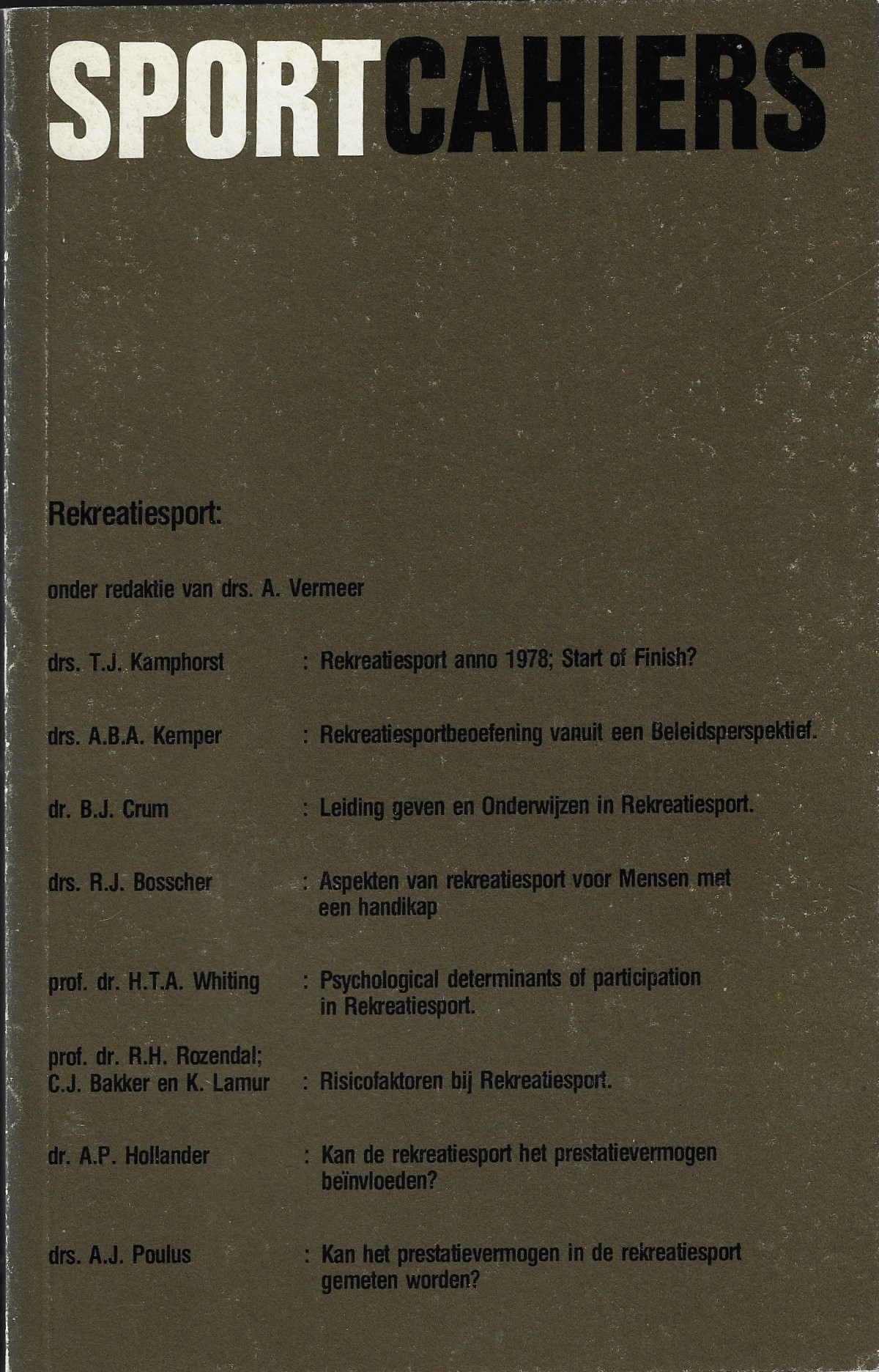 SPORTCAHIERS

Rekreatiesport:

onder redaktie van drs. A. Vermeer

drs. T.J. Kamphorst : Rekreatiesport anno 1978; Start of Finish?

drs. A.B.A. Kemper : Rekreatiesportbeoefening vanuit een Beleidsperspektief.

dr. B.J. Crum : Leiding geven en Onderwijzen in Rekreatiesport.

drs. R.J. Bosscher : Aspekten van rekreatiesport voor Mensen met een handikap

prof. dr. H.T.A. Whiting : Psychological determinants of participation in Rekreatiesport.

prof. dr. R.H. Rozendal; C.J. Bakker en K. Lamur : Risicofaktoren bij Rekreatiesport.

dr. A.P. Hollander : Kan de rekreatiesport het prestatievermogen beïnvloeden?

drs. A.J. Poulus : Kan het prestatievermogen in de rekreatiesport gemeten worden?